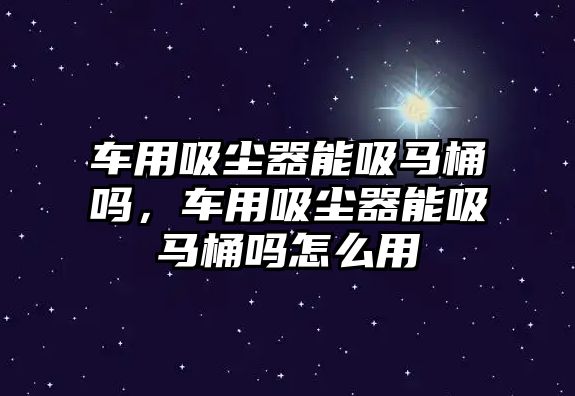 车用吸尘器能吸马桶吗，车用吸尘器能吸马桶吗怎么用